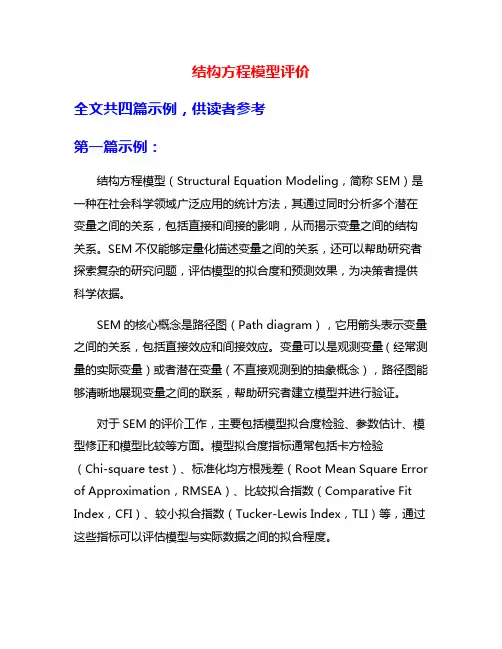 结构方程模型评价

全文共四篇示例，供读者参考

第一篇示例：

结构方程模型（Structural Equation Modeling，简称 SEM）是一种在社会科学领域广泛应用的统计方法，其通过同时分析多个潜在变量之间的关系，包括直接和间接的影响，从而揭示变量之间的结构关系。SEM 不仅能够定量化描述变量之间的关系，还可以帮助研究者探索复杂的研究问题，评估模型的拟合度和预测效果，为决策者提供科学依据。

SEM 的核心概念是路径图（Path diagram），它用箭头表示变量之间的关系，包括直接效应和间接效应。变量可以是观测变量（经常测量的实际变量）或者潜在变量（不直接观测到的抽象概念），路径图能够清晰地展现变量之间的联系，帮助研究者建立模型并进行验证。

对于 SEM 的评价工作，主要包括模型拟合度检验、参数估计、模型修正和模型比较等方面。模型拟合度指标通常包括卡方检验（Chi-square test）、标准化均方根残差（Root Mean Square Error of Approximation，RMSEA）、比较拟合指数（Comparative Fit Index，CFI）、较小拟合指数（Tucker-Lewis Index，TLI）等，通过这些指标可以评估模型与实际数据之间的拟合程度。